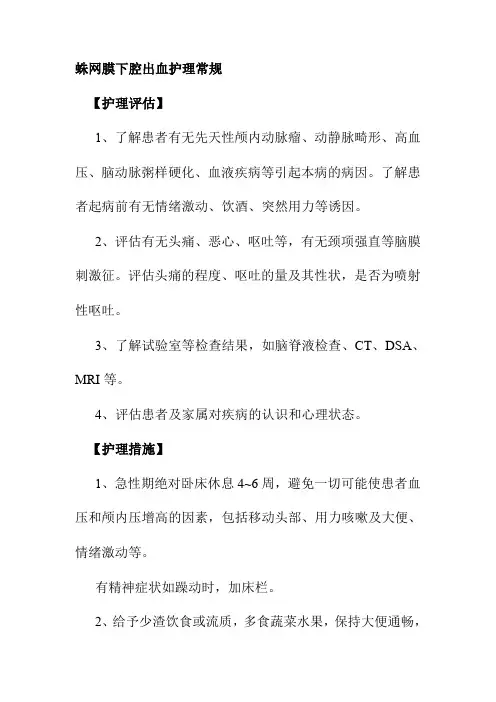 蛛网膜下腔出血护理常规

【护理评估】

1、了解患者有无先天性颅内动脉瘤、动静脉畸形、高血压、脑动脉粥样硬化、血液疾病等引起本病的病因。了解患者起病前有无情绪激动、饮酒、突然用力等诱因。

2、评估有无头痛、恶心、呕吐等，有无颈项强直等脑膜刺激征。评估头痛的程度、呕吐的量及其性状，是否为喷射性呕吐。

3、了解试验室等检查结果，如脑脊液检查、CT、DSA、MRI 等。

4、评估患者及家属对疾病的认识和心理状态。

【护理措施】

1、急性期绝对卧床休息 4~6 周，避免一切可能使患者血压和颅内压增高的因素，包括移动头部、用力咳嗽及大便、情绪激动等。

有精神症状如躁动时，加床栏。

2、给予少渣饮食或流质，多食蔬菜水果，保持大便通畅，